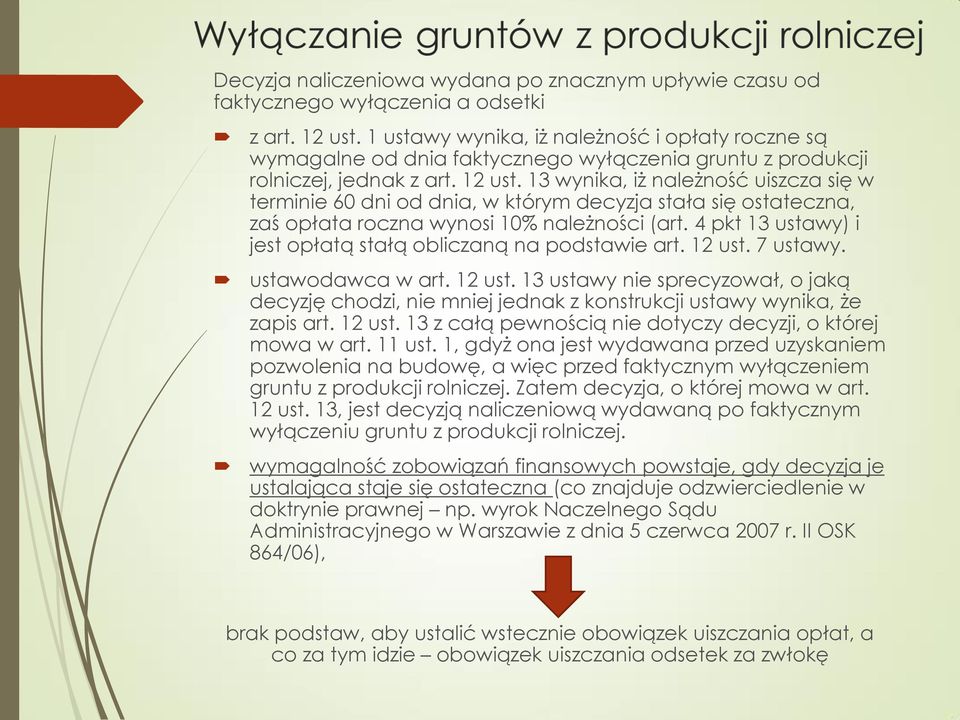 Wyłączanie gruntów z produkcji rolniczej

Decyzja naliczeniowa wydana po znacznym upływie czasu od faktycznego wyłączenia a odsetki

z art. 12 ust. 1 ustawy wynika, iż należność i opłaty roczne są wymagalne od dnia faktycznego wyłączenia gruntu z produkcji rolniczej, jednak z art. 12 ust. 13 wynika, iż należność uiszcza się w terminie 60 dni od dnia, w którym decyzja stała się ostateczna, zaś opłata roczna wynosi 10% należności (art. 4 pkt 13 ustawy) i jest opłatą stałą obliczaną na podstawie art. 12 ust. 7 ustawy.

ustawodawca w art. 12 ust. 13 ustawy nie sprecyzował, o jaką decyzję chodzi, nie mniej jednak z konstrukcji ustawy wynika, że zapis art. 12 ust. 13 z całą pewnością nie dotyczy decyzji, o której mowa w art. 11 ust. 1, gdyż ona jest wydawana przed uzyskaniem pozwolenia na budowę, a więc przed faktycznym wyłączeniem gruntu z produkcji rolniczej. Zatem decyzja, o której mowa w art. 12 ust. 13, jest decyzją naliczeniową wydawaną po faktycznym wyłączeniu gruntu z produkcji rolniczej.

wymagalność zobowiązań finansowych powstaje, gdy decyzja je ustalająca staje się ostateczna (co znajduje odzwierciedlenie w doktrynie prawnej – np. wyrok Naczelnego Sądu Administracyjnego w Warszawie z dnia 5 czerwca 2007 r. II OSK 864/06),

brak podstaw, aby ustalić wstecznie obowiązek uiszczania opłat, a co za tym idzie – obowiązek uiszczania odsetek za zwłokę